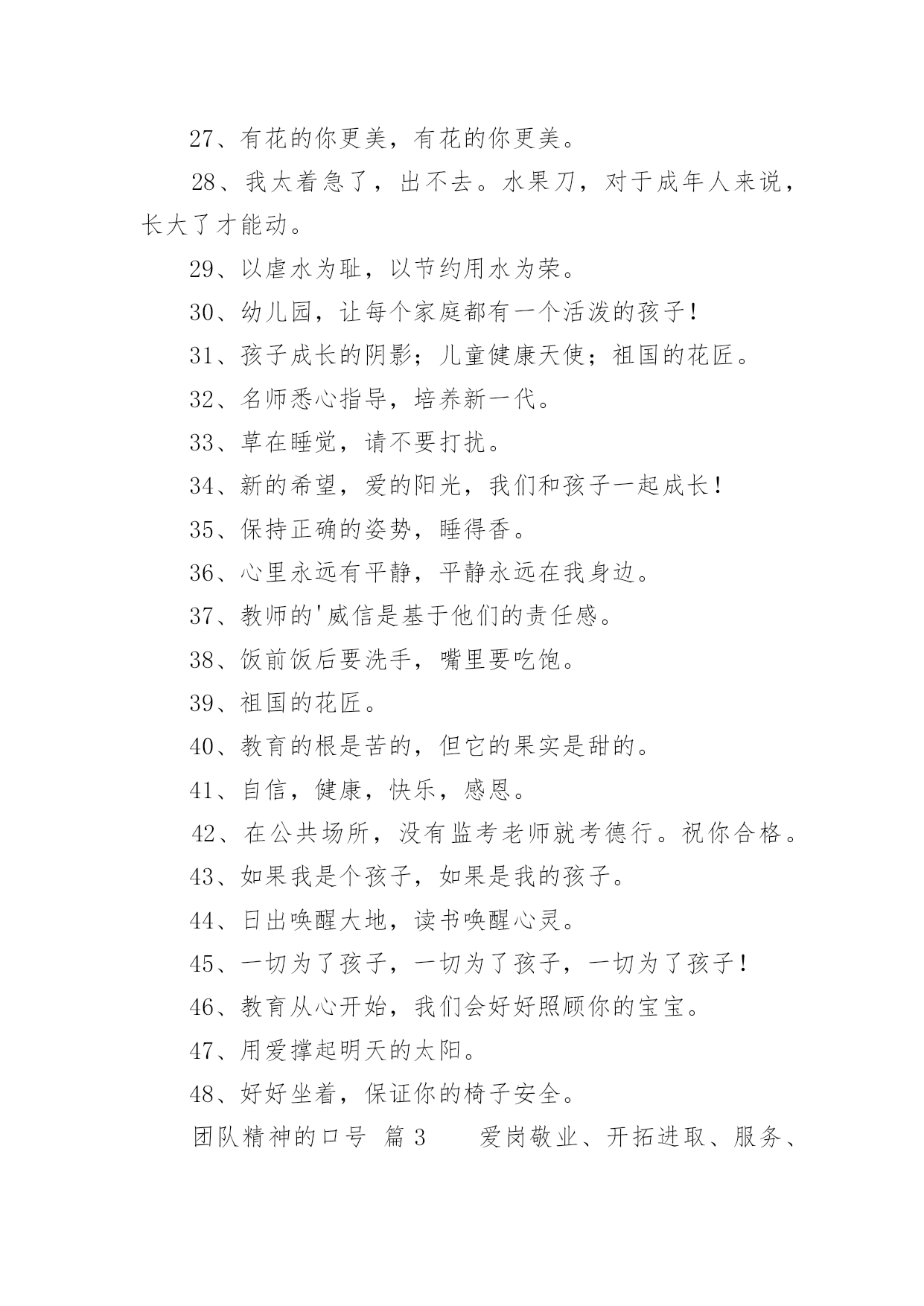 27、有花的你更美，有花的你更美。

28、我太着急了，出不去。水果刀，对于成年人来说，长大了才能动。

29、以虐水为耻，以节约用水为荣。

30、幼儿园，让每个家庭都有一个活泼的孩子！

31、孩子成长的阴影；儿童健康天使；祖国的花匠。

32、名师悉心指导，培养新一代。

33、草在睡觉，请不要打扰。

34、新的希望，爱的阳光，我们和孩子一起成长！

35、保持正确的姿势，睡得香。

36、心里永远有平静，平静永远在我身边。

37、教师的'威信是基于他们的责任感。

38、饭前饭后要洗手，嘴里要吃饱。

39、祖国的花匠。

40、教育的根是苦的，但它的果实是甜的。

41、自信，健康，快乐，感恩。

42、在公共场所，没有监考老师就考德行。祝你合格。

43、如果我是个孩子，如果是我的孩子。

44、日出唤醒大地，读书唤醒心灵。

45、一切为了孩子，一切为了孩子，一切为了孩子！

46、教育从心开始，我们会好好照顾你的宝宝。

47、用爱撑起明天的太阳。

48、好好坐着，保证你的椅子安全。

团队精神的口号 篇 3 爱岗敬业、开拓进取、服务、